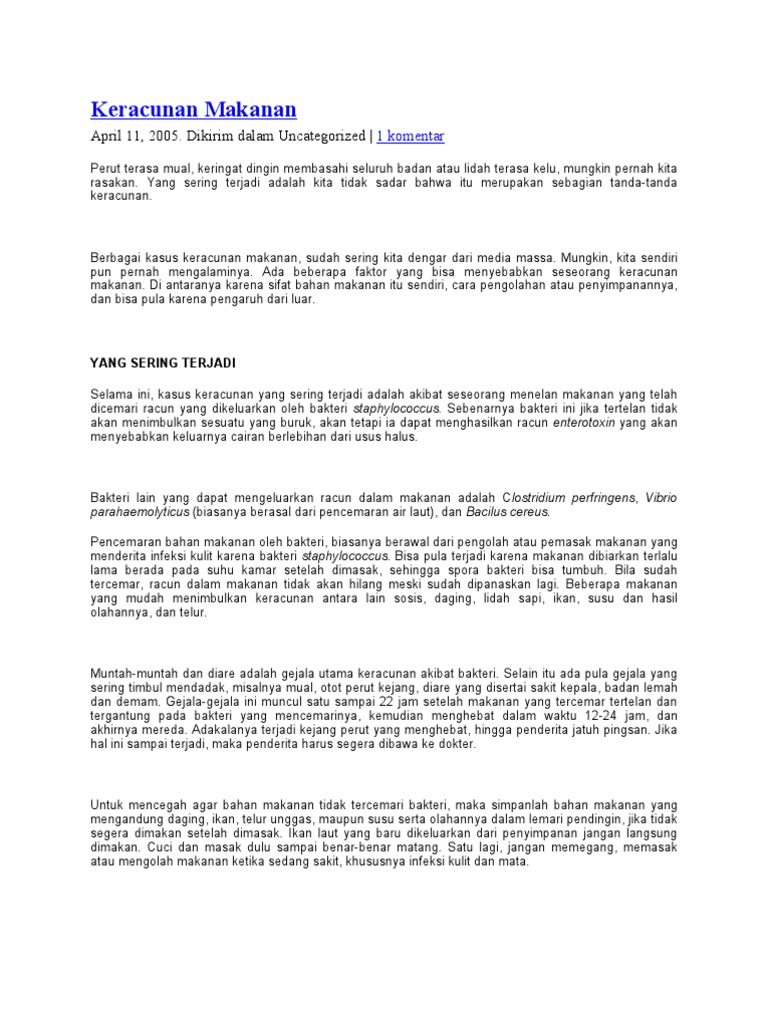 Keracunan Makanan

April 11, 2005. Dikirim dalam Uncategorized | 1 komentar

Perut terasa mual, keringat dingin membasahi seluruh badan atau lidah terasa kelu, mungkin pernah kita rasakan. Yang sering terjadi adalah kita tidak sadar bahwa itu merupakan sebagian tanda-tanda keracunan.

Berbagai kasus keracunan makanan, sudah sering kita dengar dari media massa. Mungkin, kita sendiri pun pernah mengalaminya. Ada beberapa faktor yang bisa menyebabkan seseorang keracunan makanan. Di antaranya karena sifat bahan makanan itu sendiri, cara pengolahan atau penyimpanannya, dan bisa pula karena pengaruh dari luar.

YANG SERING TERJADI

Selama ini, kasus keracunan yang sering terjadi adalah akibat seseorang menelan makanan yang telah dicemari racun yang dikeluarkan oleh bakteri staphylococcus. Sebenarnya bakteri ini jika tertelan tidak akan menimbulkan sesuatu yang buruk, akan tetapi ia dapat menghasilkan racun enterotoxin yang akan menyebabkan keluarnya cairan berlebihan dari usus halus.

Bakteri lain yang dapat mengeluarkan racun dalam makanan adalah Clostridium perfringens, Vibrio parahaemolyticus (biasanya berasal dari pencemaran air laut), dan Bacilus cereus.

Pencemaran bahan makanan oleh bakteri, biasanya berawal dari pengolah atau pemasak makanan yang menderita infeksi kulit karena bakteri staphylococcus. Bisa pula terjadi karena makanan dibiarkan terlalu lama berada pada suhu kamar setelah dimasak, sehingga spora bakteri bisa tumbuh. Bila sudah tercemar, racun dalam makanan tidak akan hilang meski sudah dipanaskan lagi. Beberapa makanan yang mudah menimbulkan keracunan antara lain sosis, daging, lidah sapi, ikan, susu dan hasil olahannya, dan telur.

Muntah-muntah dan diare adalah gejala utama keracunan akibat bakteri. Selain itu ada pula gejala yang sering timbul mendadak, misalnya mual, otot perut kejang, diare yang disertai sakit kepala, badan lemah dan demam. Gejala-gejala ini muncul satu sampai 22 jam setelah makanan yang tercemar tertelan dan tergantung pada bakteri yang mencemarinya, kemudian menghebat dalam waktu 12-24 jam, dan akhirnya mereda. Adakalanya terjadi kejang perut yang menghebat, hingga penderita jatuh pingsan. Jika hal ini sampai terjadi, maka penderita harus segera dibawa ke dokter.

Untuk mencegah agar bahan makanan tidak tercemari bakteri, maka simpanlah bahan makanan yang mengandung daging, ikan, telur unggas, maupun susu serta olahannya dalam lemari pendingin, jika tidak segera dimakan setelah dimasak. Ikan laut yang baru dikeluarkan dari penyimpanan jangan langsung dimakan. Cuci dan masak dulu sampai benar-benar matang. Satu lagi, jangan memegang, memasak atau mengolah makanan ketika sedang sakit, khususnya infeksi kulit dan mata.